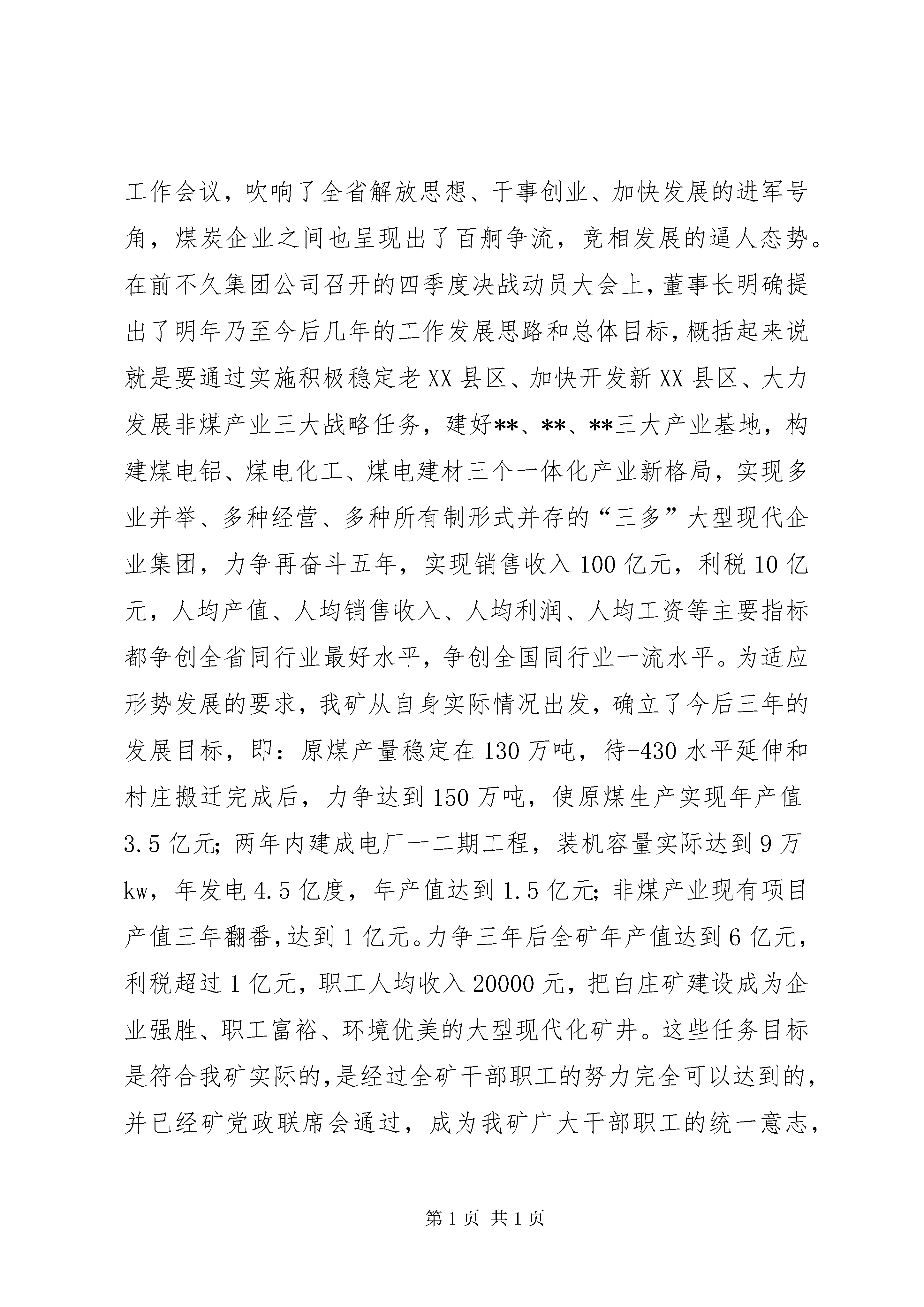 工作会议，吹响了全省解放思想、干事创业、加快发展的进军号角，煤炭企业之间也呈现出了百舸争流，竞相发展的逼人态势。在前不久集团公司召开的四季度决战动员大会上，董事长明确提出了明年乃至今后几年的工作发展思路和总体目标，概括起来说就是要通过实施积极稳定老XX县区、加快开发新XX县区、大力发展非煤产业三大战略任务，建好**、**、**三大产业基地，构建煤电铝、煤电化工、煤电建材三个一体化产业新格局，实现多业并举、多种经营、多种所有制形式并存的“三多”大型现代企业集团，力争再奋斗五年，实现销售收入100亿元，利税10亿元，人均产值、人均销售收入、人均利润、人均工资等主要指标都争创全省同行业最好水平，争创全国同行业一流水平。为适应形势发展的要求，我矿从自身实际情况出发，确立了今后三年的发展目标，即：原煤产量稳定在130万吨，待-430水平延伸和村庄搬迁完成后，力争达到150万吨，使原煤生产实现年产值3.5亿元；两年内建成电厂一二期工程，装机容量实际达到9万kw，年发电4.5亿度，年产值达到1.5亿元；非煤产业现有项目产值三年翻番，达到1亿元。力争三年后全矿年产值达到6亿元，利税超过1亿元，职工人均收入20000元，把白庄矿建设成为企业强胜、职工富裕、环境优美的大型现代化矿井。这些任务目标是符合我矿实际的，是经过全矿干部职工的努力完全可以达到的，并已经矿党政联席会通过，成为我矿广大干部职工的统一意志，

第1页 共1页